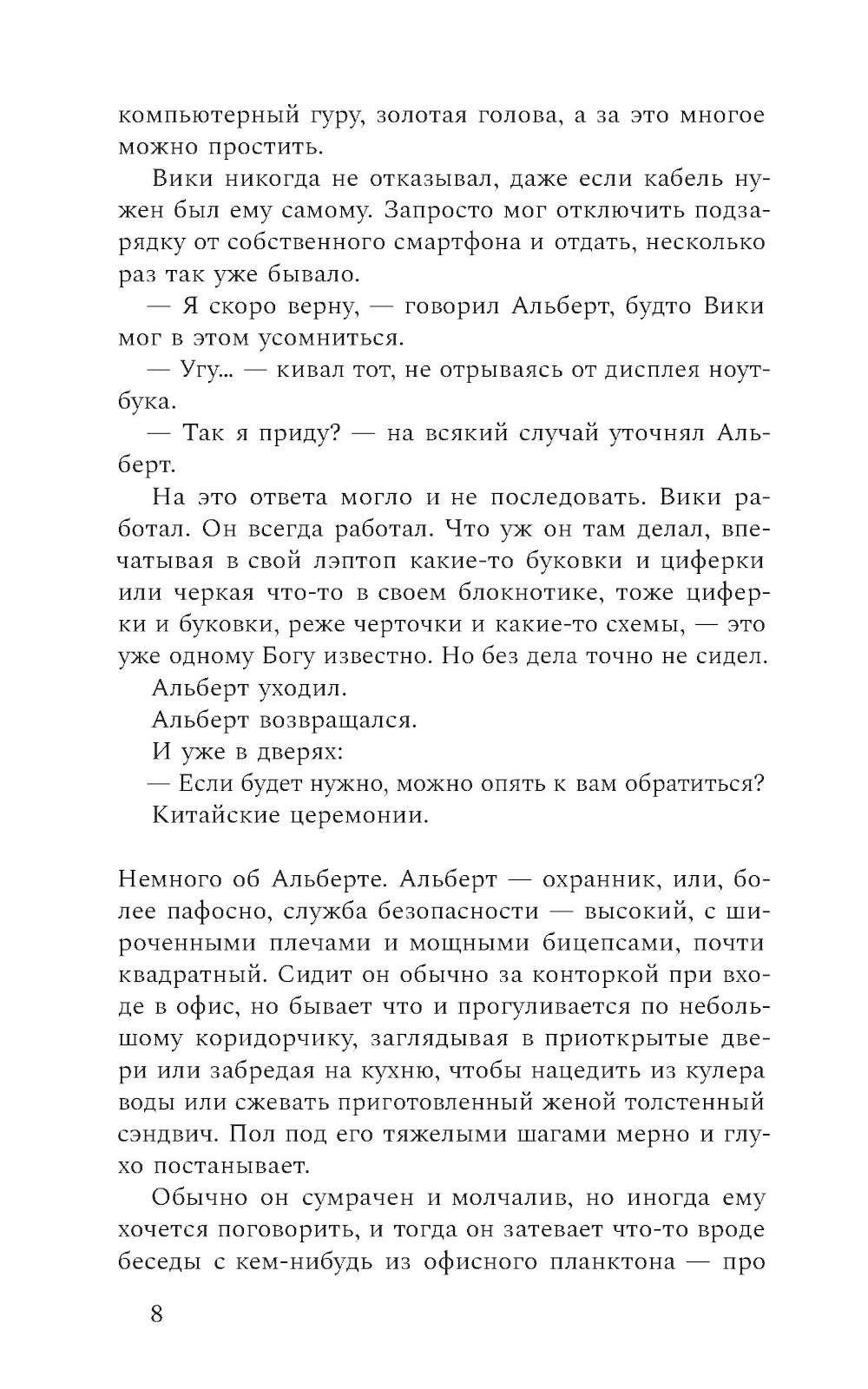 компьютерный гуру, золотая голова, а за это многое можно простить.

Вики никогда не отказывал, даже если кабель нужен был ему самому. Запросто мог отключить подзарядку от собственного смартфона и отдать, несколько раз так уже бывало.

— Я скоро верну, — говорил Альберт, будто Вики мог в этом усомниться.

— Угу... — кивал тот, не отрываясь от дисплея ноутбука.

— Так я приду? — на всякий случай уточнял Альберт.

На это ответа могло и не последовать. Вики работал. Он всегда работал. Что уж он там делал, впечатывая в свой лэптоп какие-то буковки и циферки или черкая что-то в своем блокнотике, тоже циферки и буковки, реже черточки и какие-то схемы, — это уже одному Богу известно. Но без дела точно не сидел.

Альберт уходил.

Альберт возвращался.

И уже в дверях:

— Если будет нужно, можно опять к вам обратиться?

Китайские церемонии.

Немного об Альберте. Альберт — охранник, или, более пафосно, служба безопасности — высокий, с широченными плечами и мощными бицепсами, почти квадратный. Сидит он обычно за конторкой при входе в офис, но бывает что и прогуливается по небольшому коридорчику, заглядывая в приоткрытые двери или забредая на кухню, чтобы нацедить из кулера воды или сжевать приготовленный женой толстенный сэндвич. Пол под его тяжелыми шагами мерно и глухо постанывает.

Обычно он сумрачен и молчалив, но иногда ему хочется поговорить, и тогда он затевает что-то вроде беседы с кем-нибудь из офисного планктона — про

8